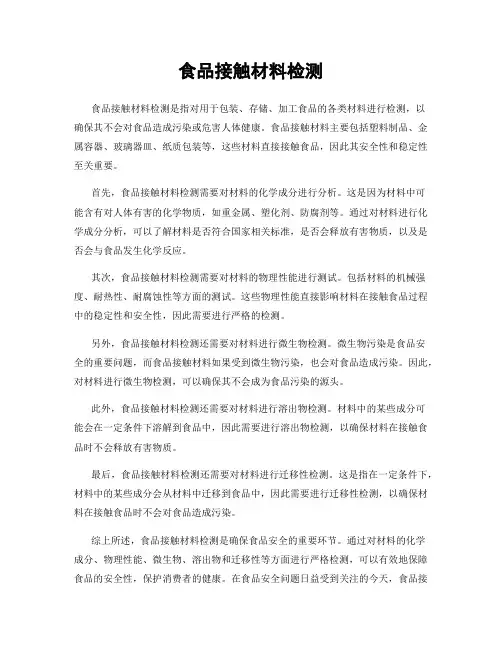 食品接触材料检测

食品接触材料检测是指对用于包装、存储、加工食品的各类材料进行检测，以确保其不会对食品造成污染或危害人体健康。食品接触材料主要包括塑料制品、金属容器、玻璃器皿、纸质包装等，这些材料直接接触食品，因此其安全性和稳定性至关重要。

首先，食品接触材料检测需要对材料的化学成分进行分析。这是因为材料中可能含有对人体有害的化学物质，如重金属、塑化剂、防腐剂等。通过对材料进行化学成分分析，可以了解材料是否符合国家相关标准，是否会释放有害物质，以及是否会与食品发生化学反应。

其次，食品接触材料检测需要对材料的物理性能进行测试。包括材料的机械强度、耐热性、耐腐蚀性等方面的测试。这些物理性能直接影响材料在接触食品过程中的稳定性和安全性，因此需要进行严格的检测。

另外，食品接触材料检测还需要对材料进行微生物检测。微生物污染是食品安全的重要问题，而食品接触材料如果受到微生物污染，也会对食品造成污染。因此，对材料进行微生物检测，可以确保其不会成为食品污染的源头。

此外，食品接触材料检测还需要对材料进行溶出物检测。材料中的某些成分可能会在一定条件下溶解到食品中，因此需要进行溶出物检测，以确保材料在接触食品时不会释放有害物质。

最后，食品接触材料检测还需要对材料进行迁移性检测。这是指在一定条件下，材料中的某些成分会从材料中迁移到食品中，因此需要进行迁移性检测，以确保材料在接触食品时不会对食品造成污染。

综上所述，食品接触材料检测是确保食品安全的重要环节。通过对材料的化学成分、物理性能、微生物、溶出物和迁移性等方面进行严格检测，可以有效地保障食品的安全性，保护消费者的健康。在食品安全问题日益受到关注的今天，食品接